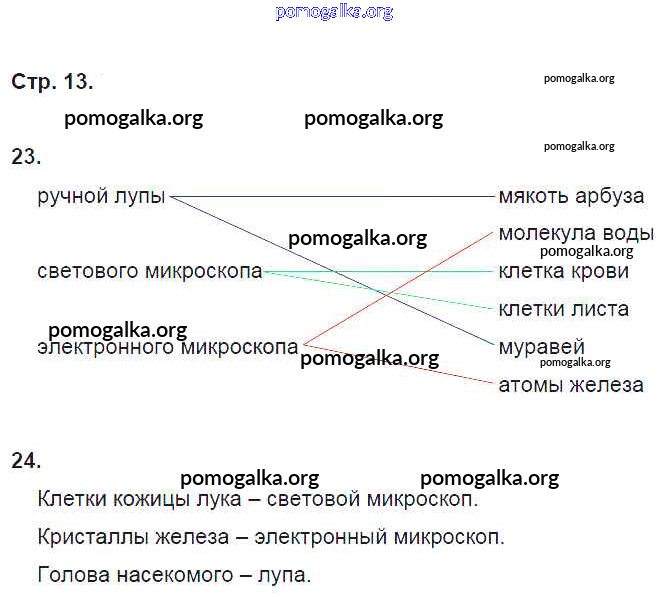 Стр. 13.

23.

ручной лупы
светового микроскопа
электронного микроскопа

мякоть арбуза
молекула воды
клетка крови
клетки листа
муравей
атомы железа

24.

Клетки кожицы лука – световой микроскоп.

Кристаллы железа – электронный микроскоп.

Голова насекомого – лупа.

pomogalka.org